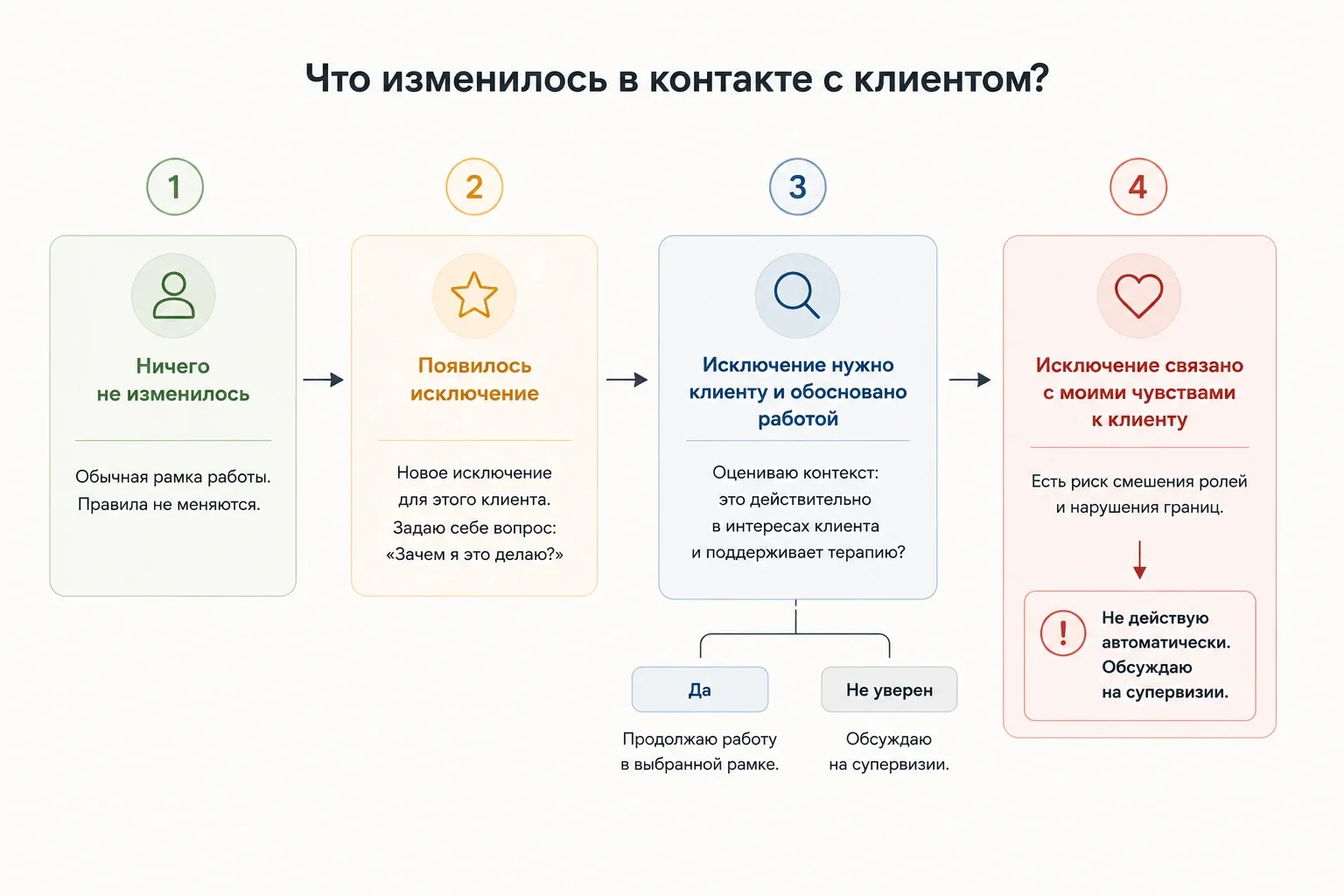 Что изменилось в контакте с клиентом?

1

Ничего не изменилось

Обычная рамка работы. Правила не меняются.

2

Появилось исключение

Новое исключение для этого клиента. Задаю себе вопрос: «Зачем я это делаю?»

3

Исключение нужно клиенту и обосновано работой

Оцениваю контекст: это действительно в интересах клиента и поддерживает терапию?

Да

Продолжаю работу в выбранной рамке.

Не уверен

Обсуждаю на супервизии.

4

Исключение связано с моими чувствами к клиенту

Есть риск смешения ролей и нарушения границ.

!

Не действую автоматически. Обсуждаю на супервизии.